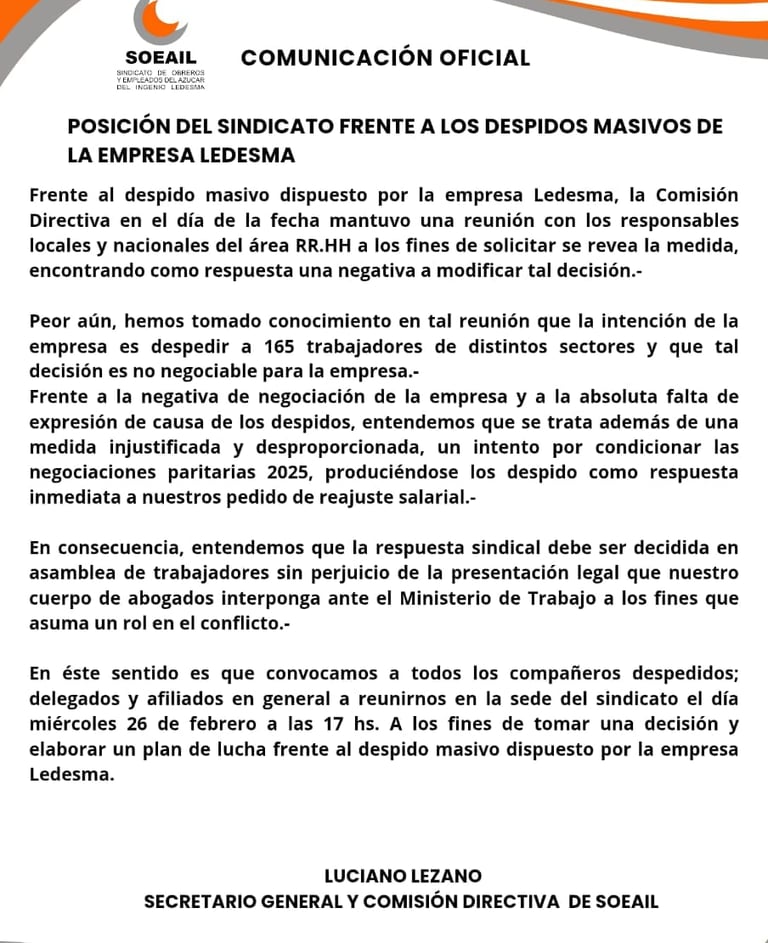 SOEAIL
SINDICATO DE OBREROS Y EMPLEADOS DEL AZUCAR DEL INGENIO LEDESMA

COMUNICACIÓN OFICIAL

POSICIÓN DEL SINDICATO FRENTE A LOS DESPIDOS MASIVOS DE LA EMPRESA LEDESMA

Frente al despido masivo dispuesto por la empresa Ledesma, la Comisión Directiva en el día de la fecha mantuvo una reunión con los responsables locales y nacionales del área RR.HH a los fines de solicitar se revea la medida, encontrando como respuesta una negativa a modificar tal decisión.-

Peor aún, hemos tomado conocimiento en tal reunión que la intención de la empresa es despedir a 165 trabajadores de distintos sectores y que tal decisión es no negociable para la empresa.-
Frente a la negativa de negociación de la empresa y a la absoluta falta de expresión de causa de los despidos, entendemos que se trata además de una medida injustificada y desproporcionada, un intento por condicionar las negociaciones paritarias 2025, produciéndose los despido como respuesta inmediata a nuestros pedido de reajuste salarial.-

En consecuencia, entendemos que la respuesta sindical debe ser decidida en asamblea de trabajadores sin perjuicio de la presentación legal que nuestro cuerpo de abogados interponga ante el Ministerio de Trabajo a los fines que asuma un rol en el conflicto.-

En éste sentido es que convocamos a todos los compañeros despedidos; delegados y afiliados en general a reunirnos en la sede del sindicato el día miércoles 26 de febrero a las 17 hs. A los fines de tomar una decisión y elaborar un plan de lucha frente al despido masivo dispuesto por la empresa Ledesma.

LUCIANO LEZANO
SECRETARIO GENERAL Y COMISIÓN DIRECTIVA DE SOEAIL